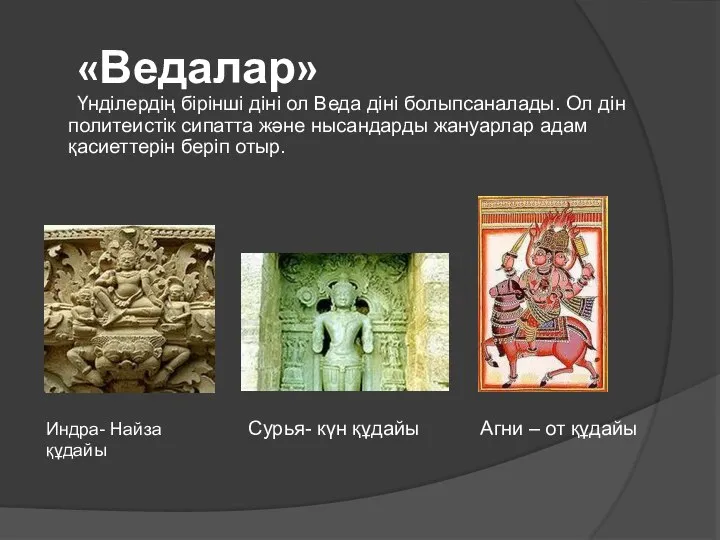 «Ведалар»

Үнділердің бірінші діні ол Веда діні болыпсаналады. Ол дін политеистік сипатта және нысандарды жануарлар адам қасиеттерін беріп отыр.

Индра- Найза құдайы

Сурья- күн құдайы

Агни – от құдайы